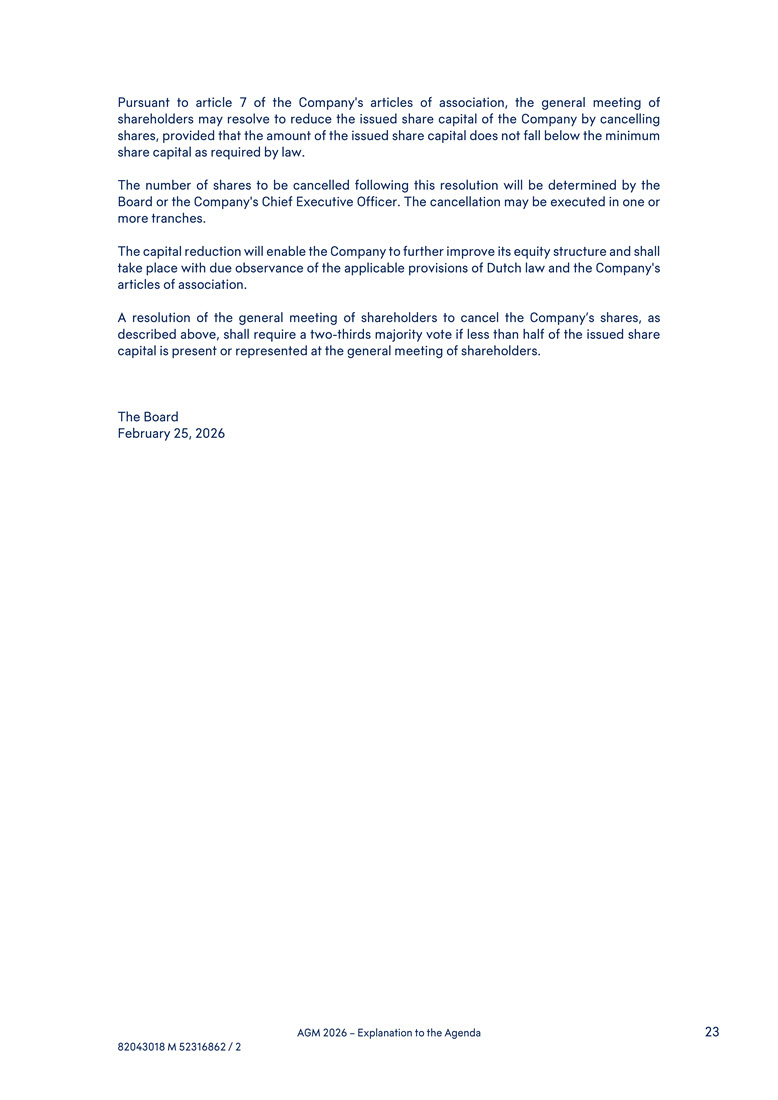 Pursuant to article 7 of the Company's articles of association, the general meeting of shareholders may resolve to reduce the issued share capital of the Company by cancelling shares, provided that the amount of the issued share capital does not fall below the minimum share capital as required by law.

The number of shares to be cancelled following this resolution will be determined by the Board or the Company's Chief Executive Officer. The cancellation may be executed in one or more tranches.

The capital reduction will enable the Company to further improve its equity structure and shall take place with due observance of the applicable provisions of Dutch law and the Company's articles of association.

A resolution of the general meeting of shareholders to cancel the Company's shares, as described above, shall require a two-thirds majority vote if less than half of the issued share capital is present or represented at the general meeting of shareholders.

The Board
February 25, 2026

AGM 2026 – Explanation to the Agenda

23

82043018 M 52316862 / 2